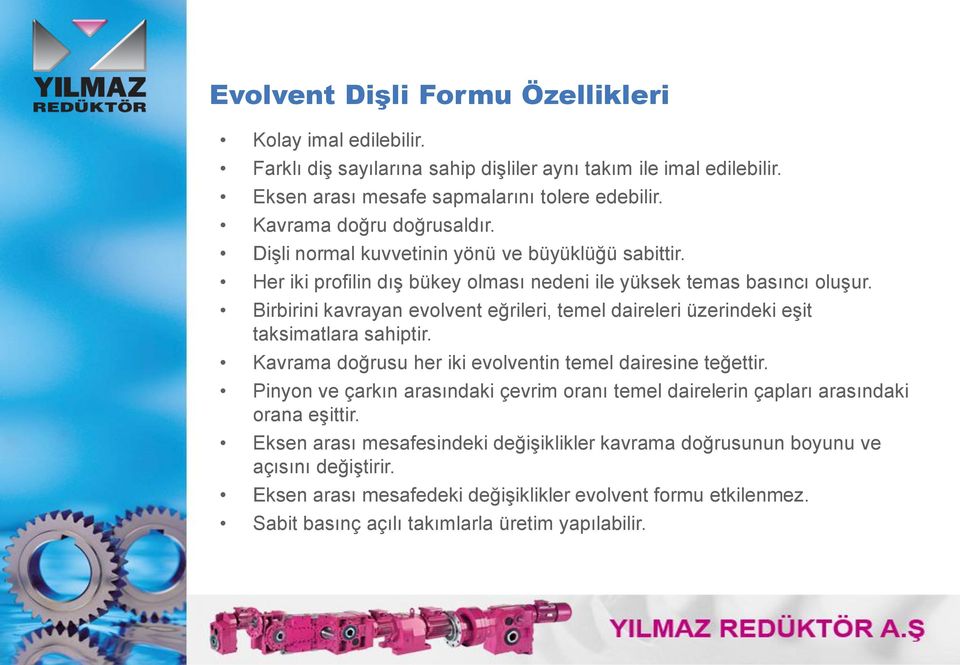 YILMAZ REDÜKTÖR

Evolvent Dişli Formu Özellikleri

• Kolay imal edilebilir.
• Farklı diş sayılarına sahip dişliler aynı takım ile imal edilebilir.
• Eksen arası mesafe sapmalarını tolere edebilir.
• Kavrama doğru doğrusaldır.
• Dişli normal kuvvetinin yönü ve büyüklüğü sabittir.
• Her iki profilin dış bükey olması nedeni ile yüksek temas basıncı oluşur.
• Birbirini kavrayan evolvent eğrileri, temel daireleri üzerindeki eşit taksimatlara sahiptir.
• Kavrama doğrusu her iki evolventin temel dairesine teğettir.
• Pinyon ve çarkın arasındaki çevrim oranı temel dairelerin çapları arasındaki orana eşittir.
• Eksen arası mesafesindeki değişiklikler kavrama doğrusunun boyunu ve açısını değiştirir.
• Eksen arası mesafedeki değişiklikler evolvent formu etkilenmez.
• Sabit basınç açılı takımlarla üretim yapılabilir.

YILMAZ REDÜKTÖR A.Ş